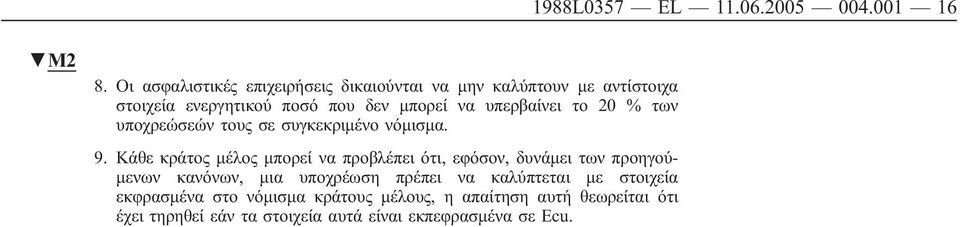 1988L0357 — EL — 11.06.2005 — 004.001 — 16

▼M2

8. Οι ασφαλιστικές επιχειρήσεις δικαιούνται να μην καλύπτουν με αντίστοιχα στοιχεία ενεργητικού ποσό που δεν μπορεί να υπερβαίνει το 20 % των υποχρεώσεών τους σε συγκεκριμένο νόμισμα.

9. Κάθε κράτος μέλος μπορεί να προβλέπει ότι, εφόσον, δυνάμει των προηγούμενων κανόνων, μια υποχρέωση πρέπει να καλύπτεται με στοιχεία εκφρασμένα στο νόμισμα κράτους μέλους, η απαίτηση αυτή θεωρείται ότι έχει τηρηθεί εάν τα στοιχεία αυτά είναι εκπεφρασμένα σε Ecu.